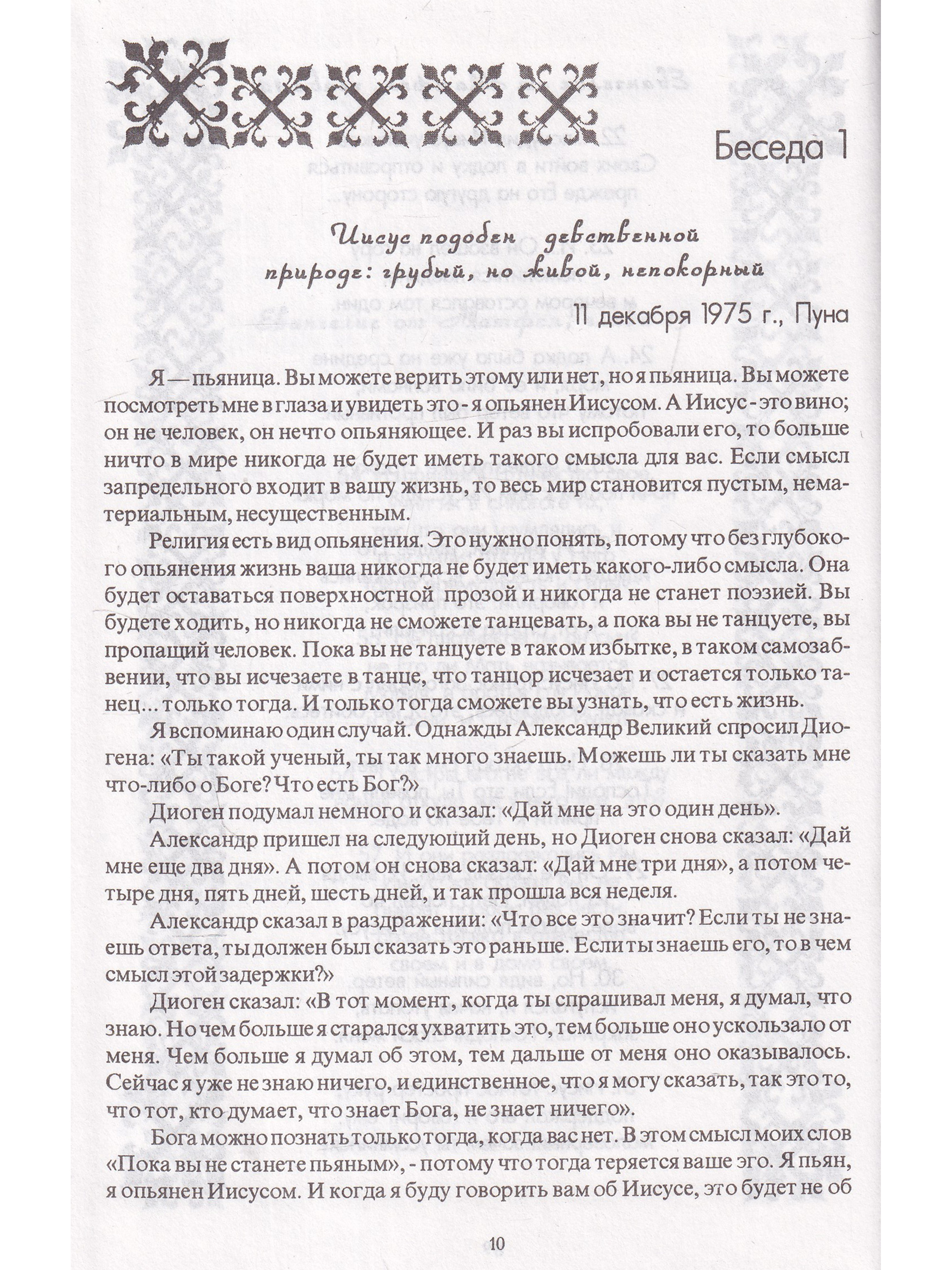 Беседа 1

Иисус подобен девственной природе: грубый, но живой, непокорный

11 декабря 1975 г., Пуна

Я — пьяница. Вы можете верить этому или нет, но я пьяница. Вы можете посмотреть мне в глаза и увидеть это - я опьянен Иисусом. А Иисус - это вино; он не человек, он нечто опьяняющее. И раз вы испробовали его, то больше ничто в мире никогда не будет иметь такого смысла для вас. Если смысл запредельного входит в вашу жизнь, то весь мир становится пустым, нематериальным, несущественным.

Религия есть вид опьянения. Это нужно понять, потому что без глубокого опьянения жизнь ваша никогда не будет иметь какого-либо смысла. Она будет оставаться поверхностной прозой и никогда не станет поэзией. Вы будете ходить, но никогда не сможете танцевать, а пока вы не танцуете, вы пропащий человек. Пока вы не танцуете в таком избытке, в таком самозабвении, что вы исчезаете в танце, что танцор исчезает и остается только танец... только тогда. И только тогда сможете вы узнать, что есть жизнь.

Я вспоминаю один случай. Однажды Александр Великий спросил Диогена: «Ты такой ученый, ты так много знаешь. Можешь ли ты сказать мне что-либо о Боге? Что есть Бог?»

Диоген подумал немного и сказал: «Дай мне на это один день».

Александр пришел на следующий день, но Диоген снова сказал: «Дай мне еще два дня». А потом он снова сказал: «Дай мне три дня», а потом четыре дня, пять дней, шесть дней, и так прошла вся неделя.

Александр сказал в раздражении: «Что все это значит? Если ты не знаешь ответа, ты должен был сказать это раньше. Если ты знаешь его, то в чем смысл этой задержки?»

Диоген сказал: «В тот момент, когда ты спрашивал меня, я думал, что знаю. Но чем больше я старался ухватить это, тем больше оно ускользало от меня. Чем больше я думал об этом, тем дальше от меня оно оказывалось. Сейчас я уже не знаю ничего, и единственное, что я могу сказать, так это то, что тот, кто думает, что знает Бога, не знает ничего».

Бога можно познать только тогда, когда вас нет. В этом смысл моих слов «Пока вы не станете пьяным», - потому что тогда теряется ваше эго. Я пьян, я опьянен Иисусом. И когда я буду говорить вам об Иисусе, это будет не об

10